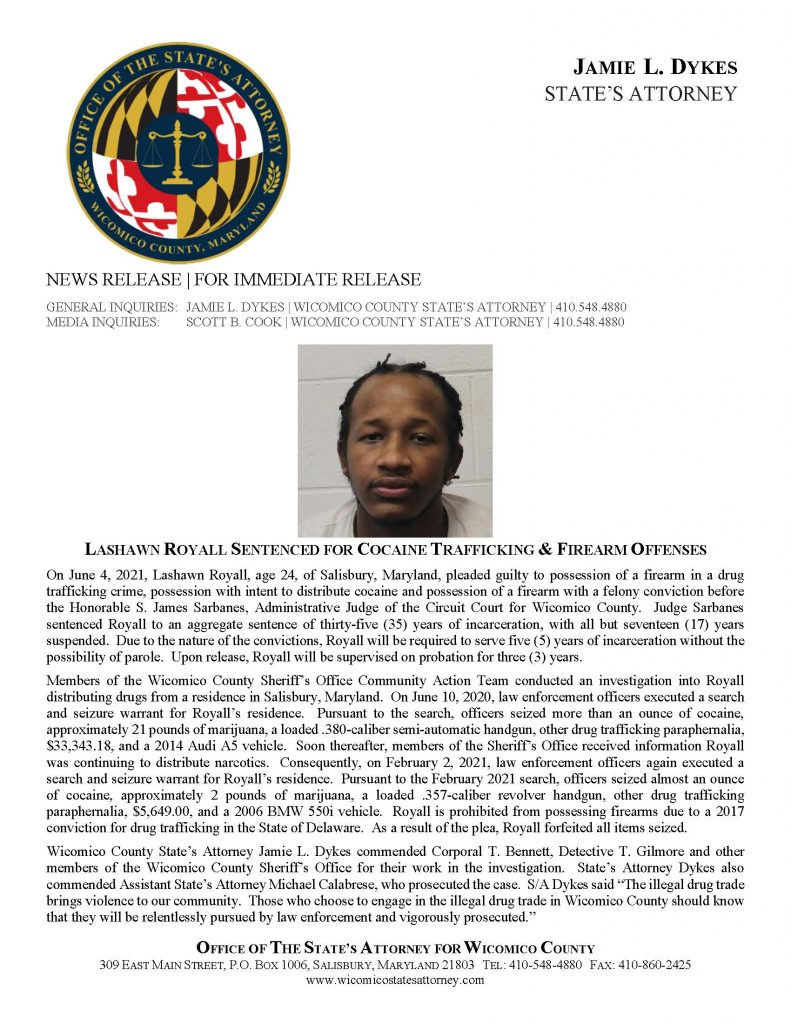 OFFICE OF THE STATE'S ATTORNEY
WICOMICO COUNTY, MARYLAND

JAMIE L. DYKES
STATE'S ATTORNEY

NEWS RELEASE | FOR IMMEDIATE RELEASE

GENERAL INQUIRIES: JAMIE L. DYKES | WICOMICO COUNTY STATE'S ATTORNEY | 410.548.4880
MEDIA INQUIRIES: SCOTT B. COOK | WICOMICO COUNTY STATE'S ATTORNEY | 410.548.4880

LASHAWN ROYALL SENTENCED FOR COCAINE TRAFFICKING & FIREARM OFFENSES

On June 4, 2021, Lashawn Royall, age 24, of Salisbury, Maryland, pleaded guilty to possession of a firearm in a drug trafficking crime, possession with intent to distribute cocaine and possession of a firearm with a felony conviction before the Honorable S. James Sarbanes, Administrative Judge of the Circuit Court for Wicomico County. Judge Sarbanes sentenced Royall to an aggregate sentence of thirty-five (35) years of incarceration, with all but seventeen (17) years suspended. Due to the nature of the convictions, Royall will be required to serve five (5) years of incarceration without the possibility of parole. Upon release, Royall will be supervised on probation for three (3) years.

Members of the Wicomico County Sheriff's Office Community Action Team conducted an investigation into Royall distributing drugs from a residence in Salisbury, Maryland. On June 10, 2020, law enforcement officers executed a search and seizure warrant for Royall's residence. Pursuant to the search, officers seized more than an ounce of cocaine, approximately 21 pounds of marijuana, a loaded .380-caliber semi-automatic handgun, other drug trafficking paraphernalia, $33,343.18, and a 2014 Audi A5 vehicle. Soon thereafter, members of the Sheriff's Office received information Royall was continuing to distribute narcotics. Consequently, on February 2, 2021, law enforcement officers again executed a search and seizure warrant for Royall's residence. Pursuant to the February 2021 search, officers seized almost an ounce of cocaine, approximately 2 pounds of marijuana, a loaded .357-caliber revolver handgun, other drug trafficking paraphernalia, $5,649.00, and a 2006 BMW 550i vehicle. Royall is prohibited from possessing firearms due to a 2017 conviction for drug trafficking in the State of Delaware. As a result of the plea, Royall forfeited all items seized.

Wicomico County State's Attorney Jamie L. Dykes commended Corporal T. Bennett, Detective T. Gilmore and other members of the Wicomico County Sheriff's Office for their work in the investigation. State's Attorney Dykes also commended Assistant State's Attorney Michael Calabrese, who prosecuted the case. S/A Dykes said "The illegal drug trade brings violence to our community. Those who choose to engage in the illegal drug trade in Wicomico County should know that they will be relentlessly pursued by law enforcement and vigorously prosecuted."

OFFICE OF THE STATE'S ATTORNEY FOR WICOMICO COUNTY
309 EAST MAIN STREET, P.O. BOX 1006, SALISBURY, MARYLAND 21803 TEL: 410-548-4880 FAX: 410-860-2425
www.wicomicostatesattorney.com